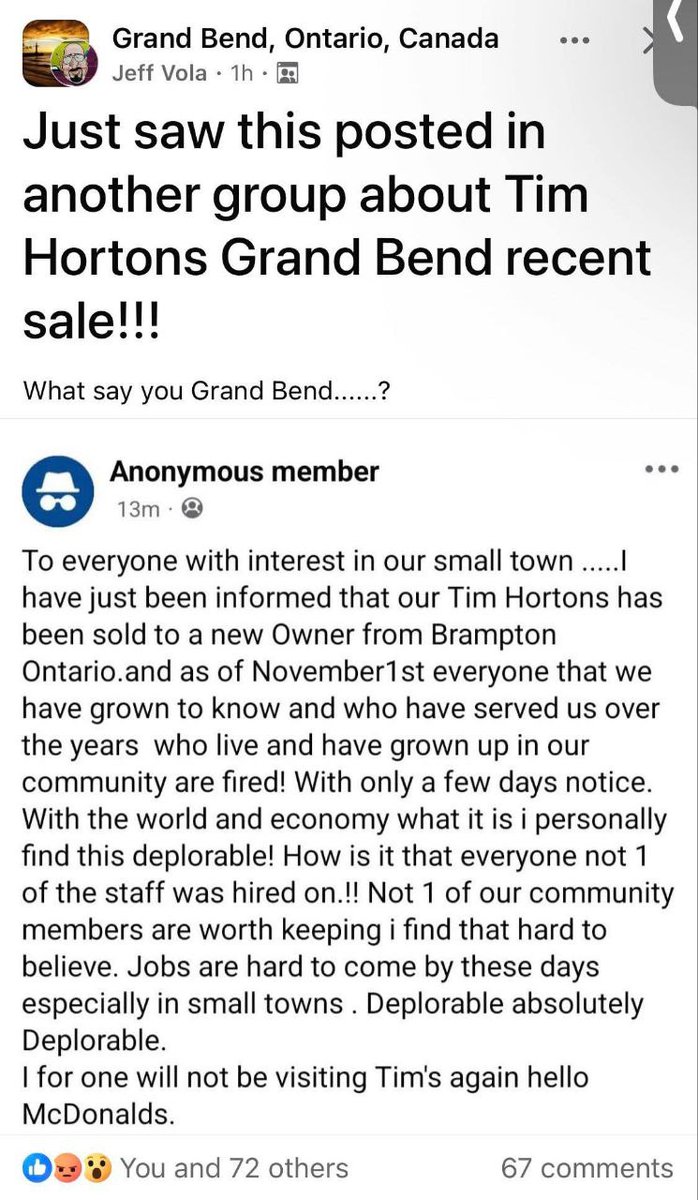 Grand Bend, Ontario, Canada
Jeff Vola · 1h ·

Just saw this posted in another group about Tim Hortons Grand Bend recent sale!!!

What say you Grand Bend......?

Anonymous member
13m ·

To everyone with interest in our small town .....I have just been informed that our Tim Hortons has been sold to a new Owner from Brampton Ontario.and as of November1st everyone that we have grown to know and who have served us over the years who live and have grown up in our community are fired! With only a few days notice. With the world and economy what it is i personally find this deplorable! How is it that everyone not 1 of the staff was hired on.!! Not 1 of our community members are worth keeping i find that hard to believe. Jobs are hard to come by these days especially in small towns . Deplorable absolutely Deplorable.
I for one will not be visiting Tim's again hello McDonalds.

You and 72 others
67 comments